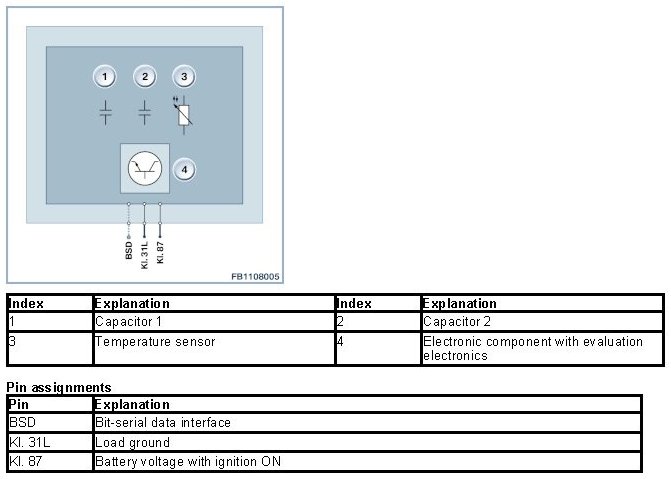 1 2 3

4

BSD
Kl. 31L
Kl. 87

FB1108005

| Index | Explanation | Index | Explanation |
|---|---|---|---|
| 1 | Capacitor 1 | 2 | Capacitor 2 |
| 3 | Temperature sensor | 4 | Electronic component with evaluation electronics |

Pin assignments

| Pin | Explanation |
|---|---|
| BSD | Bit-serial data interface |
| Kl. 31L | Load ground |
| Kl. 87 | Battery voltage with ignition ON |